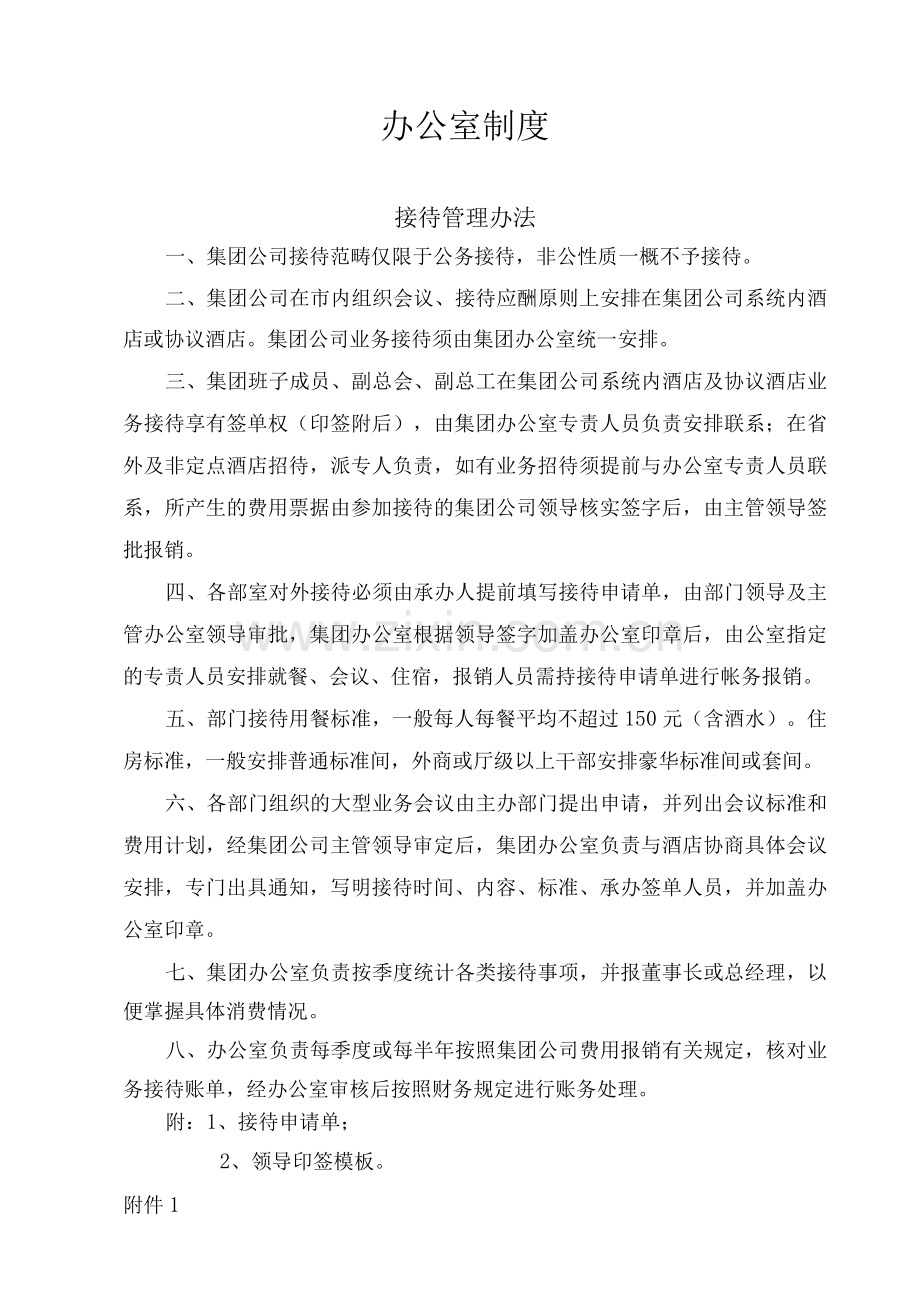 办公室制度

接待管理办法

一、集团公司接待范畴仅限于公务接待，非公性质一概不予接待。

二、集团公司在市内组织会议、接待应酬原则上安排在集团公司系统内酒店或协议酒店。集团公司业务接待须由集团办公室统一安排。

三、集团班子成员、副总会、副总工在集团公司系统内酒店及协议酒店业务接待享有签单权（印签附后），由集团办公室专责人员负责安排联系；在省外及非定点酒店招待，派专人负责，如有业务招待须提前与办公室专责人员联系，所产生的费用票据由参加接待的集团公司领导核实签字后，由主管领导签批报销。

四、各部室对外接待必须由承办人提前填写接待申请单，由部门领导及主管办公室领导审批，集团办公室根据领导签字加盖办公室印章后，由公室指定的专责人员安排就餐、会议、住宿，报销人员需持接待申请单进行帐务报销。

五、部门接待用餐标准，一般每人每餐平均不超过150元（含酒水）。住房标准，一般安排普通标准间，外商或厅级以上干部安排豪华标准间或套间。

六、各部门组织的大型业务会议由主办部门提出申请，并列出会议标准和费用计划，经集团公司主管领导审定后，集团办公室负责与酒店协商具体会议安排，专门出具通知，写明接待时间、内容、标准、承办签单人员，并加盖办公室印章。

七、集团办公室负责按季度统计各类接待事项，并报董事长或总经理，以便掌握具体消费情况。

八、办公室负责每季度或每半年按照集团公司费用报销有关规定，核对业务接待账单，经办公室审核后按照财务规定进行账务处理。

附：1、接待申请单；

2、领导印签模板。

附件1

www.zixin.com.cn